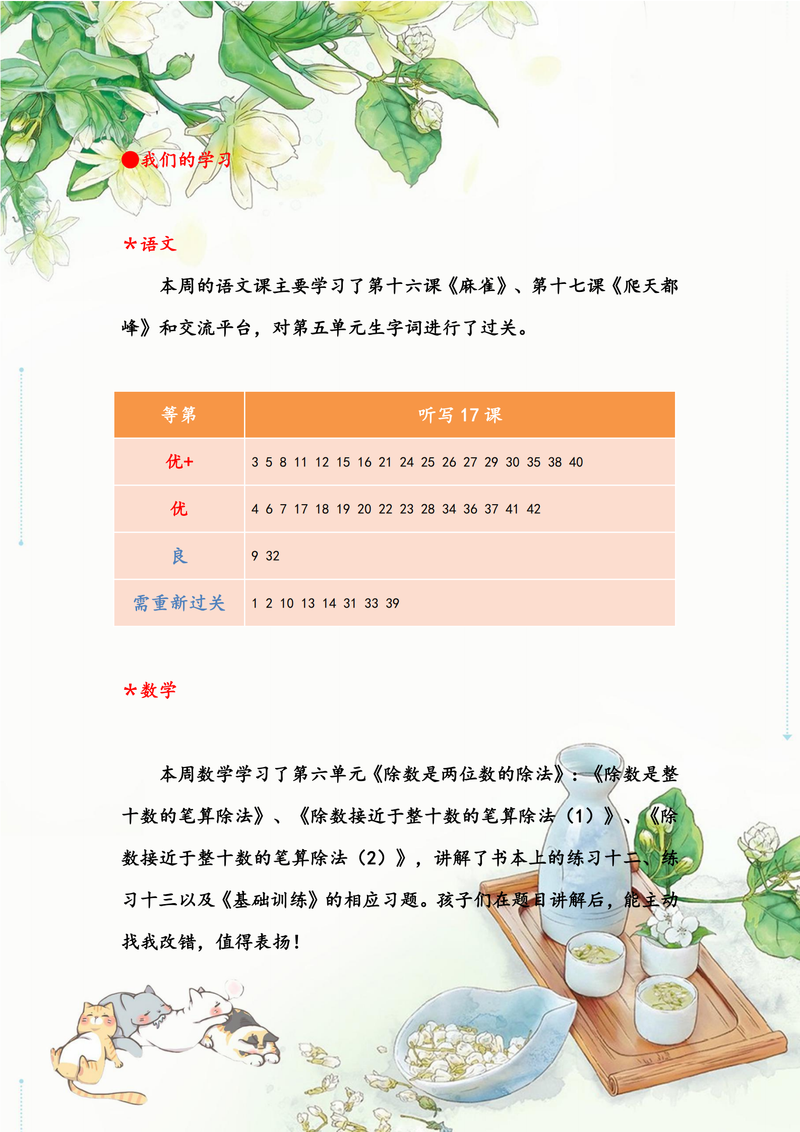 ●我们的学习

*语文

本周的语文课主要学习了第十六课《麻雀》、第十七课《爬天都峰》和交流平台，对第五单元生字词进行了过关。

| 等第 | 听写 17 课 |
|---|---|
| 优+ | 3 5 8 11 12 15 16 21 24 25 26 27 29 30 35 38 40 |
| 优 | 4 6 7 17 18 19 20 22 23 28 34 36 37 41 42 |
| 良 | 9 32 |
| 需重新过关 | 1 2 10 13 14 31 33 39 |

*数学

本周数学学习了第六单元《除数是两位数的除法》：《除数是整十数的笔算除法》、《除数接近于整十数的笔算除法（1）》、《除数接近于整十数的笔算除法（2）》，讲解了书本上的练习十二、练习十三以及《基础训练》的相应习题。孩子们在题目讲解后，能主动找我改错，值得表扬！